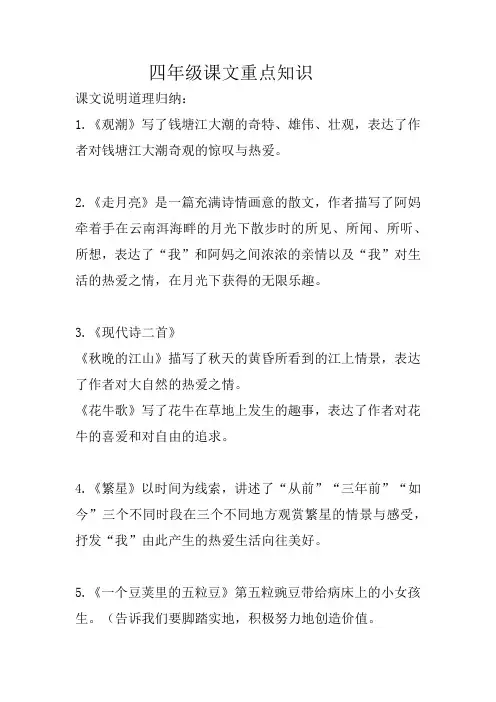 四年级课文重点知识

课文说明道理归纳：

1.《观潮》写了钱塘江大潮的奇特、雄伟、壮观，表达了作者对钱塘江大潮奇观的惊叹与热爱。

2.《走月亮》是一篇充满诗情画意的散文，作者描写了阿妈牵着手在云南洱海畔的月光下散步时的所见、所闻、所听、所想，表达了“我”和阿妈之间浓浓的亲情以及“我”对生活的热爱之情，在月光下获得的无限乐趣。

3.《现代诗二首》
《秋晚的江山》描写了秋天的黄昏所看到的江上情景，表达了作者对大自然的热爱之情。
《花牛歌》写了花牛在草地上发生的趣事，表达了作者对花牛的喜爱和对自由的追求。

4.《繁星》以时间为线索，讲述了“从前”“三年前”“如今”三个不同时段在三个不同地方观赏繁星的情景与感受，抒发“我”由此产生的热爱生活向往美好。

5.《一个豆荚里的五粒豆》第五粒豌豆带给病床上的小女孩生。（告诉我们要脚踏实地，积极努力地创造价值。